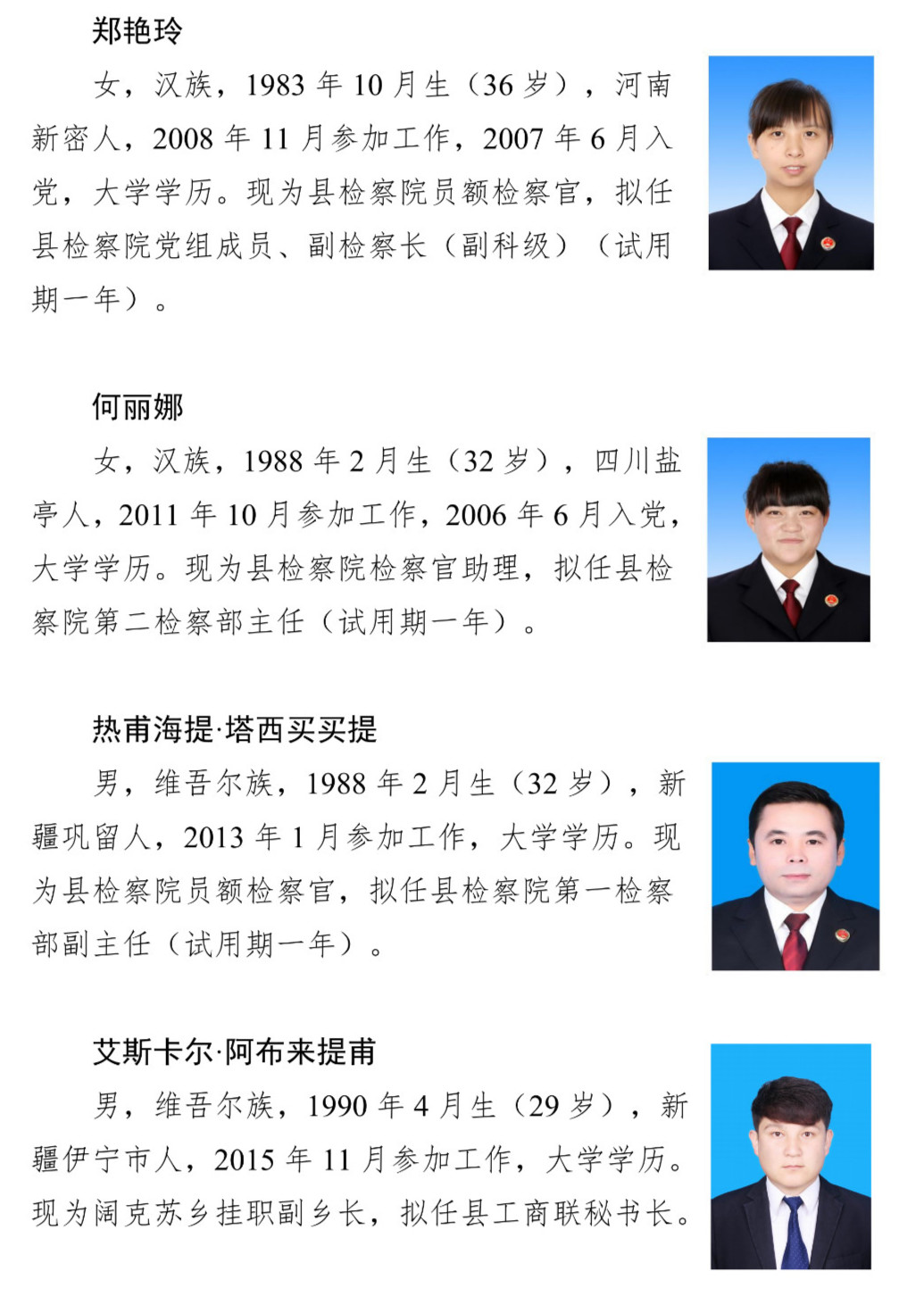 郑艳玲

女，汉族，1983年10月生（36岁），河南新密人，2008年11月参加工作，2007年6月入党，大学学历。现为县检察院员额检察官，拟任县检察院党组成员、副检察长（副科级）（试用期一年）。

何丽娜

女，汉族，1988年2月生（32岁），四川盐亭人，2011年10月参加工作，2006年6月入党，大学学历。现为县检察院检察官助理，拟任县检察院第二检察部主任（试用期一年）。

热甫海提·塔西买买提

男，维吾尔族，1988年2月生（32岁），新疆巩留人，2013年1月参加工作，大学学历。现为县检察院员额检察官，拟任县检察院第一检察部副主任（试用期一年）。

艾斯卡尔·阿布来提甫

男，维吾尔族，1990年4月生（29岁），新疆伊宁市人，2015年11月参加工作，大学学历。现为阔克苏乡挂职副乡长，拟任县工商联秘书长。